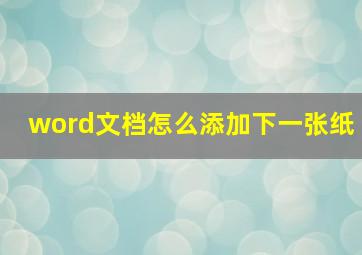 word文档怎么添加下一张纸